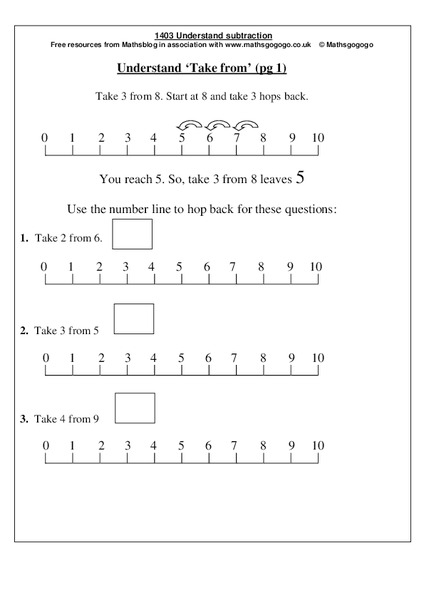 1403 Understand subtraction
Free resources from Mathsblog in association with www.mathsgogogo.co.uk © Mathsgogogo

Understand 'Take from' (pg 1)

Take 3 from 8. Start at 8 and take 3 hops back.

0 1 2 3 4 5 6 7 8 9 10

You reach 5. So, take 3 from 8 leaves 5

Use the number line to hop back for these questions:

1. Take 2 from 6.

0 1 2 3 4 5 6 7 8 9 10

2. Take 3 from 5

0 1 2 3 4 5 6 7 8 9 10

3. Take 4 from 9

0 1 2 3 4 5 6 7 8 9 10